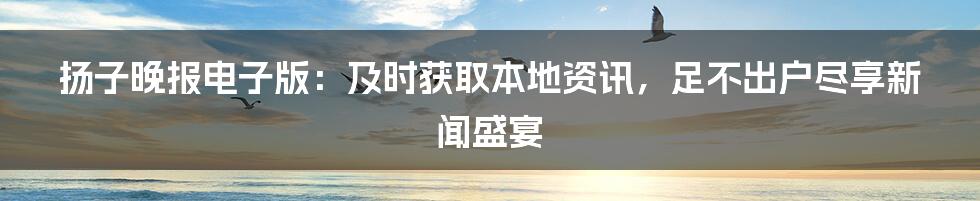 扬子晚报电子版：及时获取本地资讯，足不出户尽享新闻盛宴